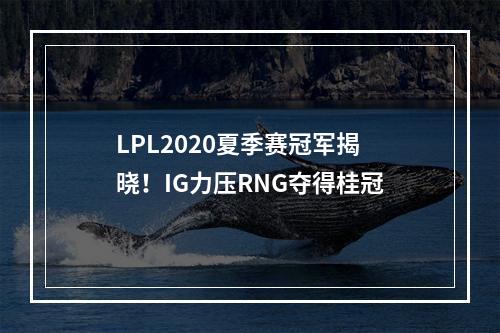 LPL2020夏季赛冠军揭晓！IG力压RNG夺得桂冠